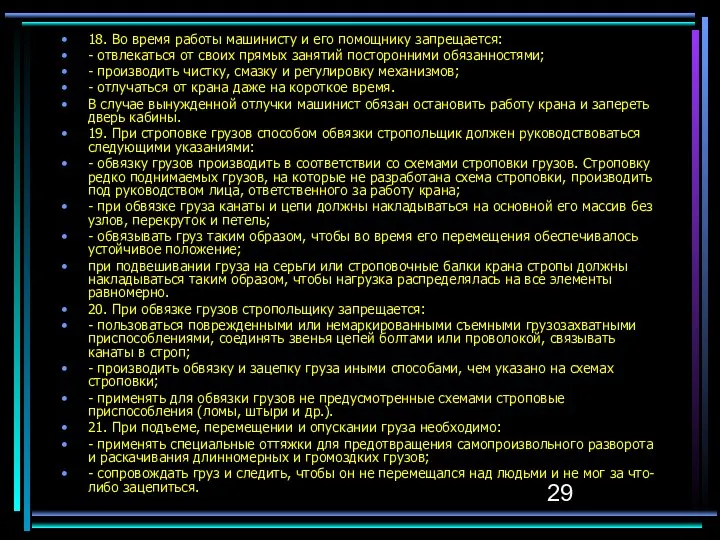 • 18. Во время работы машинисту и его помощнику запрещается:
• - отвлекаться от своих прямых занятий посторонними обязанностями;
• - производить чистку, смазку и регулировку механизмов;
• - отлучаться от крана даже на короткое время.
• В случае вынужденной отлучки машинист обязан остановить работу крана и запереть дверь кабины.
• 19. При строповке грузов способом обвязки стропольщик должен руководствоваться следующими указаниями:
• - обвязку грузов производить в соответствии со схемами строповки грузов. Строповку редко поднимаемых грузов, на которые не разработана схема строповки, производить под руководством лица, ответственного за работу крана;
• - при обвязке груза канаты и цепи должны накладываться на основной его массив без узлов, перекруток и петель;
• - обвязывать груз таким образом, чтобы во время его перемещения обеспечивалось устойчивое положение;
• при подвешивании груза на серьги или строповочные балки крана стропы должны накладываться таким образом, чтобы нагрузка распределялась на все элементы равномерно.
• 20. При обвязке грузов стропольщику запрещается:
• - пользоваться поврежденными или немаркированными съемными грузозахватными приспособлениями, соединять звенья цепей болтами или проволокой, связывать канаты в строп;
• - производить обвязку и зацепку груза иными способами, чем указано на схемах строповки;
• - применять для обвязки грузов не предусмотренные схемами строповые приспособления (ломы, штыри и др.).
• 21. При подъеме, перемещении и опускании груза необходимо:
• - применять специальные оттяжки для предотвращения самопроизвольного разворота и раскачивания длинномерных и громоздких грузов;
• - сопровождать груз и следить, чтобы он не перемещался над людьми и не мог за что-либо зацепиться.

29